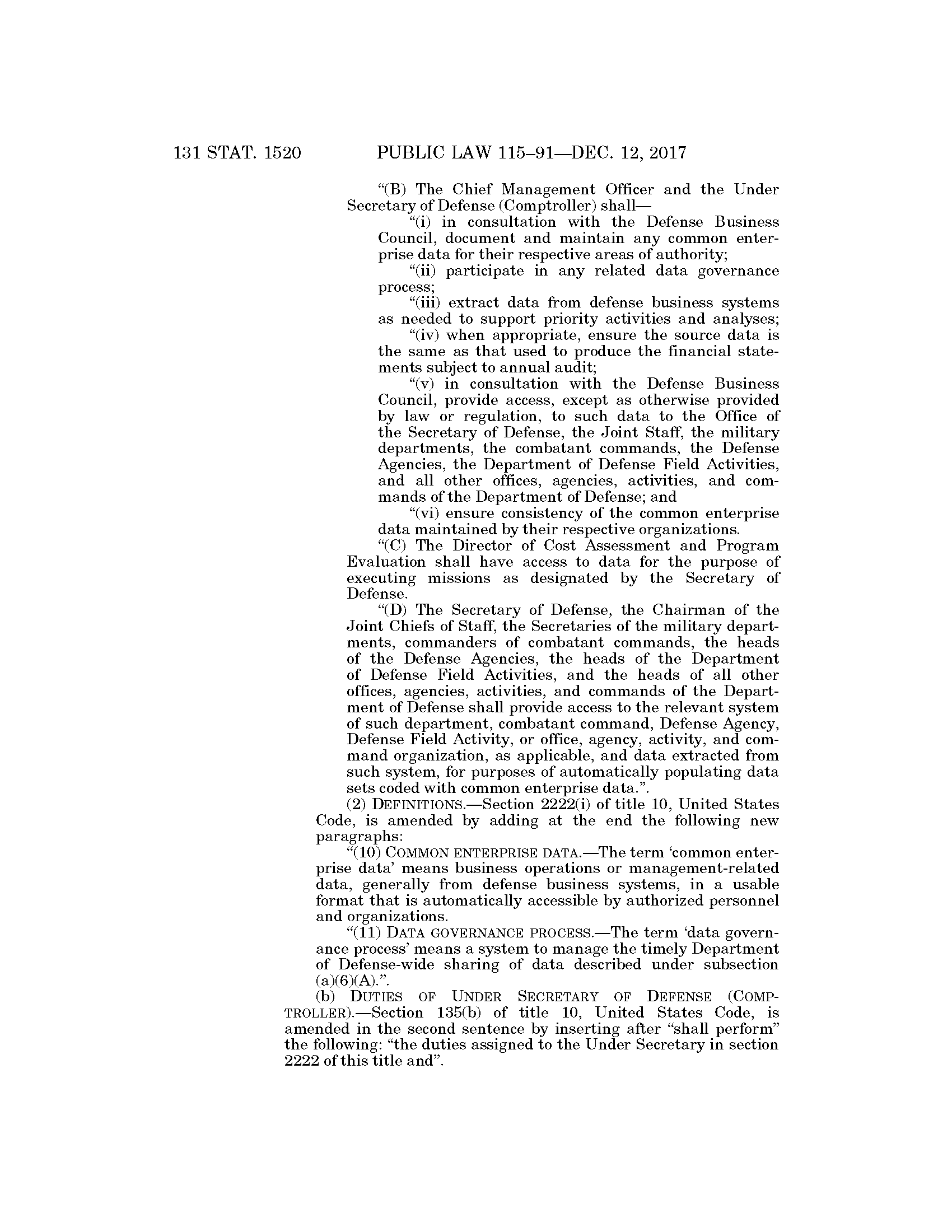 131 STAT. 1520 PUBLIC LAW 115–91—DEC. 12, 2017

“(B) The Chief Management Officer and the Under Secretary of Defense (Comptroller) shall—

“(i) in consultation with the Defense Business Council, document and maintain any common enterprise data for their respective areas of authority;

“(ii) participate in any related data governance process;

“(iii) extract data from defense business systems as needed to support priority activities and analyses;

“(iv) when appropriate, ensure the source data is the same as that used to produce the financial statements subject to annual audit;

“(v) in consultation with the Defense Business Council, provide access, except as otherwise provided by law or regulation, to such data to the Office of the Secretary of Defense, the Joint Staff, the military departments, the combatant commands, the Defense Agencies, the Department of Defense Field Activities, and all other offices, agencies, activities, and commands of the Department of Defense; and

“(vi) ensure consistency of the common enterprise data maintained by their respective organizations.

“(C) The Director of Cost Assessment and Program Evaluation shall have access to data for the purpose of executing missions as designated by the Secretary of Defense.

“(D) The Secretary of Defense, the Chairman of the Joint Chiefs of Staff, the Secretaries of the military departments, commanders of combatant commands, the heads of the Defense Agencies, the heads of the Department of Defense Field Activities, and the heads of all other offices, agencies, activities, and commands of the Department of Defense shall provide access to the relevant system of such department, combatant command, Defense Agency, Defense Field Activity, or office, agency, activity, and command organization, as applicable, and data extracted from such system, for purposes of automatically populating data sets coded with common enterprise data.”.

(2) DEFINITIONS.—Section 2222(i) of title 10, United States Code, is amended by adding at the end the following new paragraphs:

“(10) COMMON ENTERPRISE DATA.—The term ‘common enterprise data’ means business operations or management-related data, generally from defense business systems, in a usable format that is automatically accessible by authorized personnel and organizations.

“(11) DATA GOVERNANCE PROCESS.—The term ‘data governance process’ means a system to manage the timely Department of Defense-wide sharing of data described under subsection (a)(6)(A).”.

(b) DUTIES OF UNDER SECRETARY OF DEFENSE (COMPTROLLER).—Section 135(b) of title 10, United States Code, is amended in the second sentence by inserting after “shall perform” the following: “the duties assigned to the Under Secretary in section 2222 of this title and”.